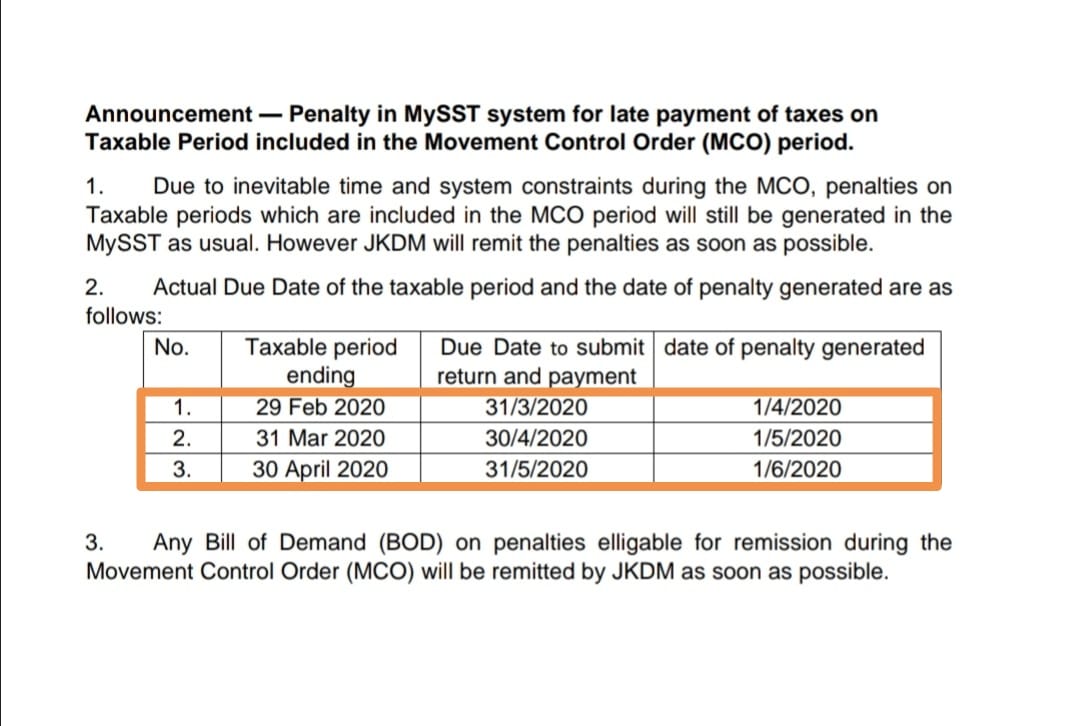 Announcement — Penalty in MySST system for late payment of taxes on Taxable Period included in the Movement Control Order (MCO) period.

1. Due to inevitable time and system constraints during the MCO, penalties on Taxable periods which are included in the MCO period will still be generated in the MySST as usual. However JKDM will remit the penalties as soon as possible.

2. Actual Due Date of the taxable period and the date of penalty generated are as follows:

| No. | Taxable period ending | Due Date to submit return and payment | date of penalty generated |
|---|---|---|---|
| 1. | 29 Feb 2020 | 31/3/2020 | 1/4/2020 |
| 2. | 31 Mar 2020 | 30/4/2020 | 1/5/2020 |
| 3. | 30 April 2020 | 31/5/2020 | 1/6/2020 |

3. Any Bill of Demand (BOD) on penalties elligable for remission during the Movement Control Order (MCO) will be remitted by JKDM as soon as possible.